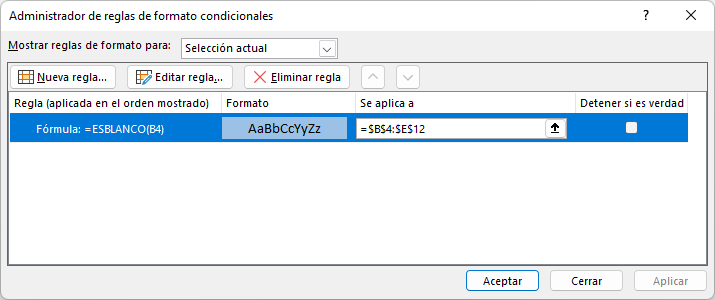 Administrador de reglas de formato condicionales

?

Mostrar reglas de formato para: Selección actual

Nueva regla... Editar regla... Eliminar regla

| Regla (aplicada en el orden mostrado) | Formato | Se aplica a | Detener si es verdad |
|---|---|---|---|
| Fórmula: =ESBLANCO(B4) | AaBbCcYyZz | =$B$4:$E$12 | |

Aceptar Cerrar Aplicar